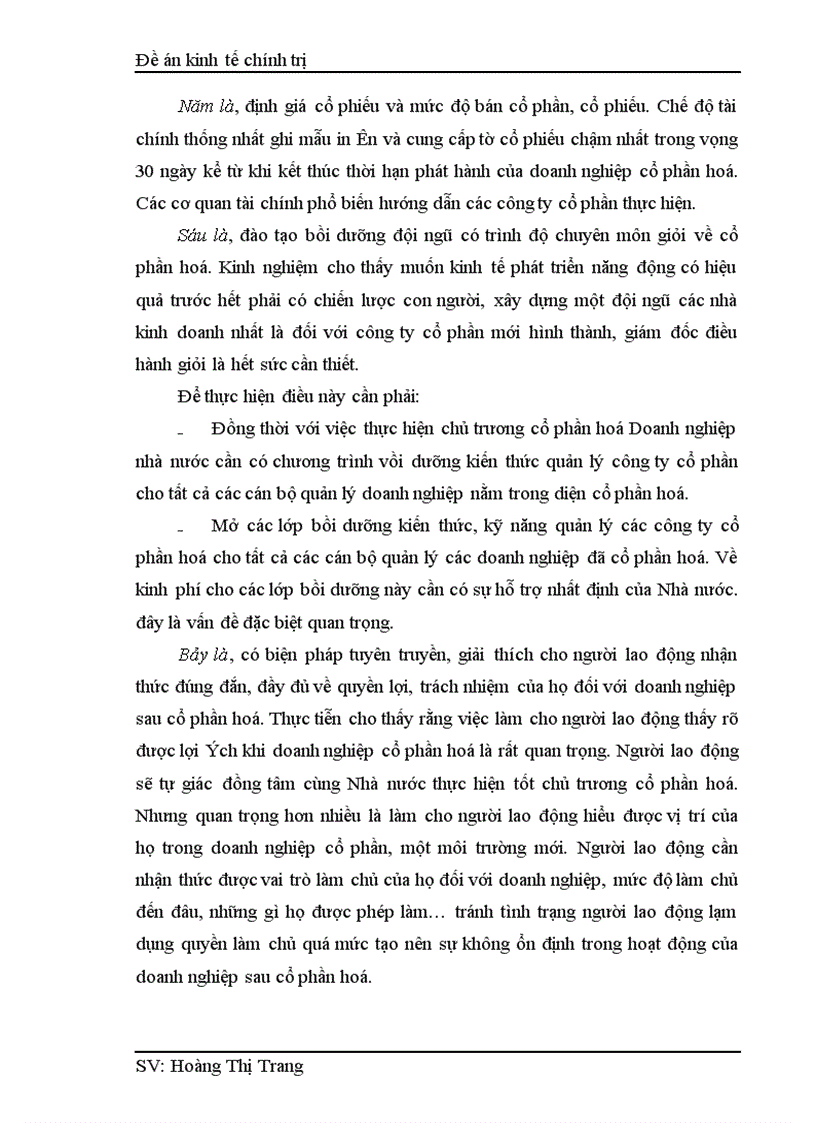 Đề án kinh tế chính trị

Năm là, định giá cổ phiếu và mức độ bán cổ phần, cổ phiếu. Chế độ tài chính thống nhất ghi mẫu in Ên và cung cấp tờ cổ phiếu chậm nhất trong vọng 30 ngày kể từ khi kết thúc thời hạn phát hành của doanh nghiệp cổ phần hoá. Các cơ quan tài chính phổ biến hướng dẫn các công ty cổ phần thực hiện.

Sáu là, đào tạo bồi dưỡng đội ngũ có trình độ chuyên môn giỏi về cổ phần hoá. Kinh nghiệm cho thấy muốn kinh tế phát triển năng động có hiệu quả trước hết phải có chiến lược con người, xây dựng một đội ngũ các nhà kinh doanh nhất là đối với công ty cổ phần mới hình thành, giám đốc điều hành giỏi là hết sức cần thiết.

Để thực hiện điều này cần phải:

- Đồng thời với việc thực hiện chủ trương cổ phần hoá Doanh nghiệp nhà nước cần có chương trình vồi dưỡng kiến thức quản lý công ty cổ phần cho tất cả các cán bộ quản lý doanh nghiệp nằm trong diện cổ phần hoá.

- Mở các lớp bồi dưỡng kiến thức, kỹ năng quản lý các công ty cổ phần hoá cho tất cả các cán bộ quản lý các doanh nghiệp đã cổ phần hoá. Về kinh phí cho các lớp bồi dưỡng này cần có sự hỗ trợ nhất định của Nhà nước. đây là vấn đề đặc biệt quan trọng.

Bảy là, có biện pháp tuyên truyền, giải thích cho người lao động nhận thức đúng đắn, đầy đủ về quyền lợi, trách nhiệm của họ đối với doanh nghiệp sau cổ phần hoá. Thực tiễn cho thấy rằng việc làm cho người lao động thấy rõ được lợi Ých khi doanh nghiệp cổ phần hoá là rất quan trọng. Người lao động sẽ tự giác đồng tâm cùng Nhà nước thực hiện tốt chủ trương cổ phần hoá. Nhưng quan trọng hơn nhiều là làm cho người lao động hiểu được vị trí của họ trong doanh nghiệp cổ phần, một môi trường mới. Người lao động cần nhận thức được vai trò làm chủ của họ đối với doanh nghiệp, mức độ làm chủ đến đâu, những gì họ được phép làm… tránh tình trạng người lao động lạm dụng quyền làm chủ quá mức tạo nên sự không ổn định trong hoạt động của doanh nghiệp sau cổ phần hoá.

SV: Hoàng Thị Trang